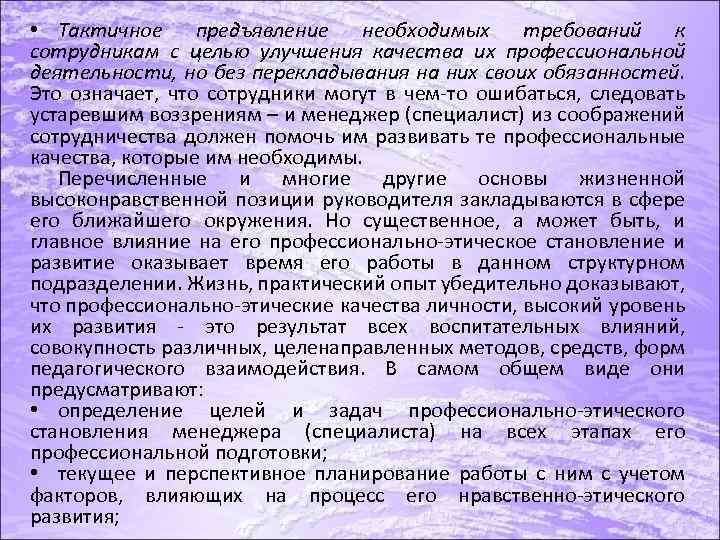 • Тактичное предъявление необходимых требований к сотрудникам с целью улучшения качества их профессиональной деятельности, но без перекладывания на них своих обязанностей. Это означает, что сотрудники могут в чем-то ошибаться, следовать устаревшим воззрениям – и менеджер (специалист) из соображений сотрудничества должен помочь им развивать те профессиональные качества, которые им необходимы.

Перечисленные и многие другие основы жизненной высоконравственной позиции руководителя закладываются в сфере его ближайшего окружения. Но существенное, а может быть, и главное влияние на его профессионально-этическое становление и развитие оказывает время его работы в данном структурном подразделении. Жизнь, практический опыт убедительно доказывают, что профессионально-этические качества личности, высокий уровень их развития - это результат всех воспитательных влияний, совокупность различных, целенаправленных методов, средств, форм педагогического взаимодействия. В самом общем виде они предусматривают:

• определение целей и задач профессионально-этического становления менеджера (специалиста) на всех этапах его профессиональной подготовки;

• текущее и перспективное планирование работы с ним с учетом факторов, влияющих на процесс его нравственно-этического развития;